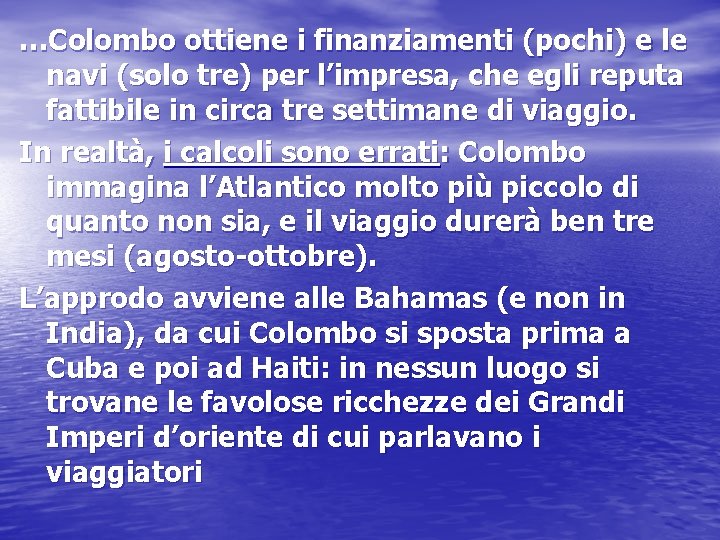 …Colombo ottiene i finanziamenti (pochi) e le navi (solo tre) per l’impresa, che egli reputa fattibile in circa tre settimane di viaggio.

In realtà, i calcoli sono errati: Colombo immagina l’Atlantico molto più piccolo di quanto non sia, e il viaggio durerà ben tre mesi (agosto-ottobre).

L’approdo avviene alle Bahamas (e non in India), da cui Colombo si sposta prima a Cuba e poi ad Haiti: in nessun luogo si trovane le favolose ricchezze dei Grandi Imperi d’oriente di cui parlavano i viaggiatori